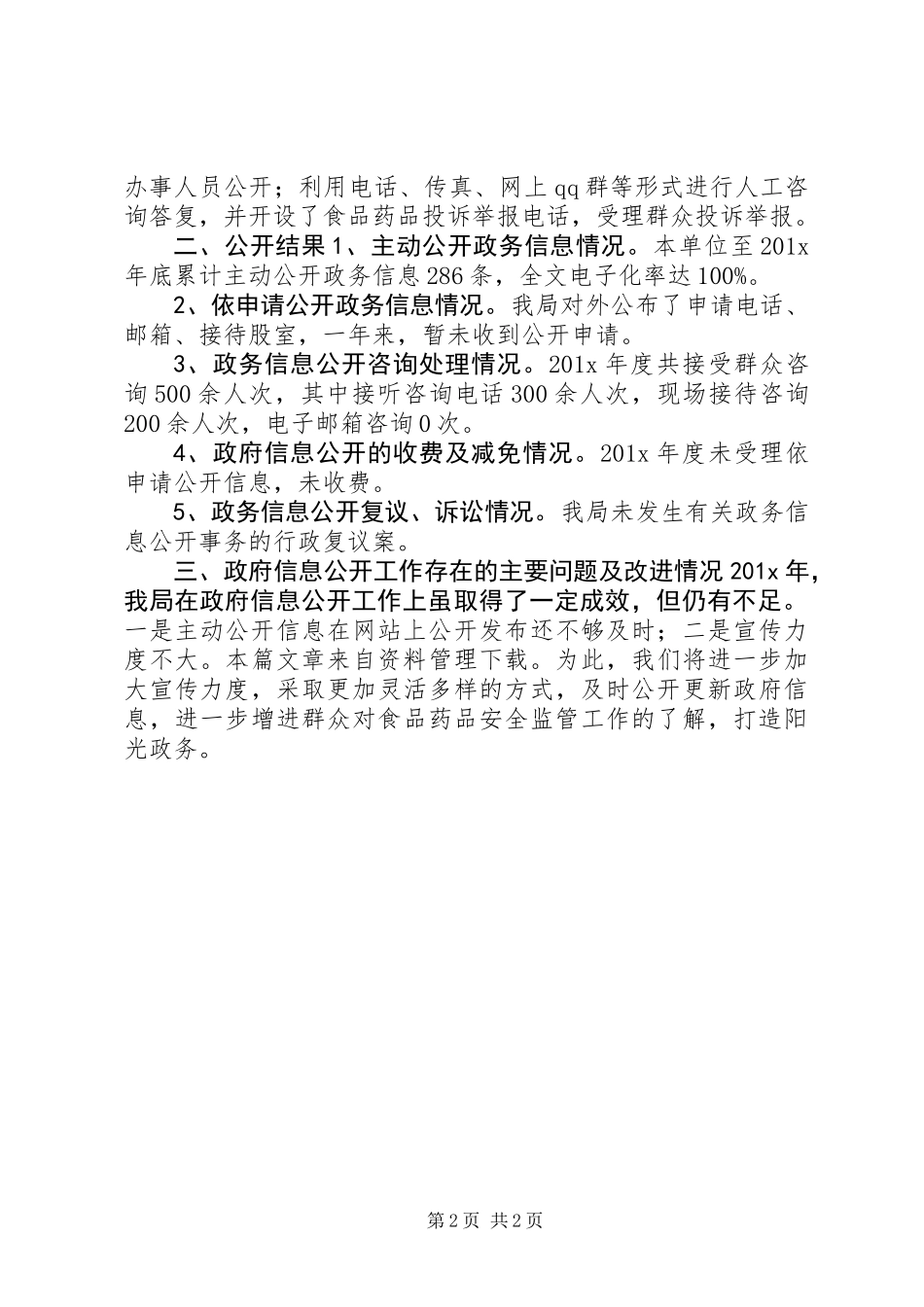 办事人员公开；利用电话、传真、网上qq群等形式进行人工咨询答复，并开设了食品药品投诉举报电话，受理群众投诉举报。

二、公开结果1、主动公开政务信息情况。本单位至201x年底累计主动公开政务信息286条，全文电子化率达100%。

2、依申请公开政务信息情况。我局对外公布了申请电话、邮箱、接待股室，一年来，暂未收到公开申请。

3、政务信息公开咨询处理情况。201x年度共接受群众咨询500余人次，其中接听咨询电话300余人次，现场接待咨询200余人次，电子邮箱咨询0次。

4、政府信息公开的收费及减免情况。201x年度未受理依申请公开信息，未收费。

5、政务信息公开复议、诉讼情况。我局未发生有关政务信息公开事务的行政复议案。

三、政府信息公开工作存在的主要问题及改进情况201x年，我局在政府信息公开工作上虽取得了一定成效，但仍有不足。一是主动公开信息在网站上公开发布还不够及时；二是宣传力度不大。本篇文章来自资料管理下载。为此，我们将进一步加大宣传力度，采取更加灵活多样的方式，及时公开更新政府信息，进一步增进群众对食品药品安全监管工作的了解，打造阳光政务。

第2页 共2页